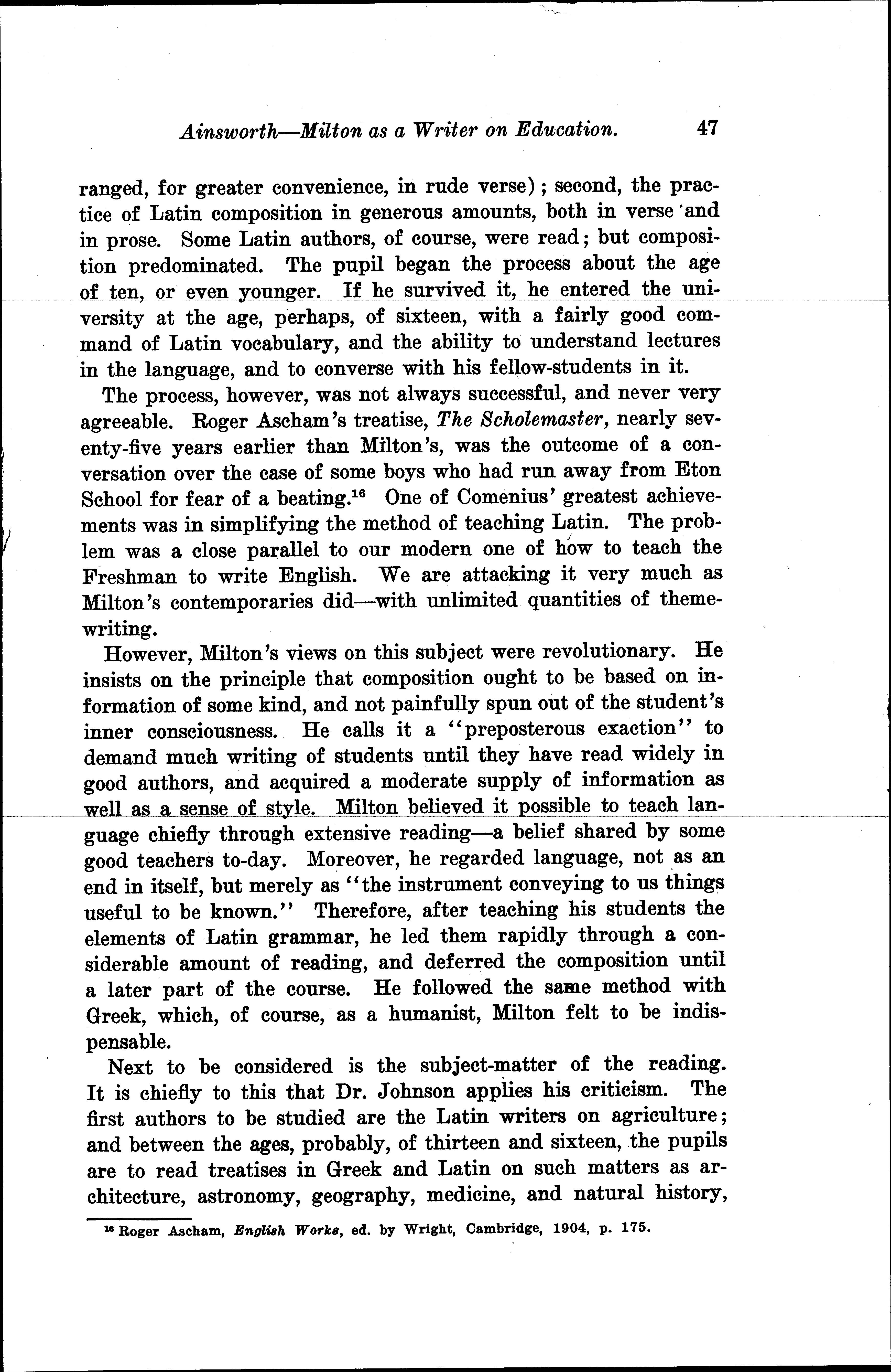 Ainsworth—Milton as a Writer on Education. 47

ranged, for greater convenience, in rude verse); second, the practice of Latin composition in generous amounts, both in verse and in prose. Some Latin authors, of course, were read; but composition predominated. The pupil began the process about the age of ten, or even younger. If he survived it, he entered the university at the age, perhaps, of sixteen, with a fairly good command of Latin vocabulary, and the ability to understand lectures in the language, and to converse with his fellow-students in it.

The process, however, was not always successful, and never very agreeable. Roger Ascham's treatise, The Scholemaster, nearly seventy-five years earlier than Milton's, was the outcome of a conversation over the case of some boys who had run away from Eton School for fear of a beating.$^{16}$ One of Comenius' greatest achievements was in simplifying the method of teaching Latin. The problem was a close parallel to our modern one of how to teach the Freshman to write English. We are attacking it very much as Milton's contemporaries did—with unlimited quantities of theme-writing.

However, Milton's views on this subject were revolutionary. He insists on the principle that composition ought to be based on information of some kind, and not painfully spun out of the student's inner consciousness. He calls it a "preposterous exaction" to demand much writing of students until they have read widely in good authors, and acquired a moderate supply of information as well as a sense of style. Milton believed it possible to teach language chiefly through extensive reading—a belief shared by some good teachers to-day. Moreover, he regarded language, not as an end in itself, but merely as "the instrument conveying to us things useful to be known." Therefore, after teaching his students the elements of Latin grammar, he led them rapidly through a considerable amount of reading, and deferred the composition until a later part of the course. He followed the same method with Greek, which, of course, as a humanist, Milton felt to be indispensable.

Next to be considered is the subject-matter of the reading. It is chiefly to this that Dr. Johnson applies his criticism. The first authors to be studied are the Latin writers on agriculture; and between the ages, probably, of thirteen and sixteen, the pupils are to read treatises in Greek and Latin on such matters as architecture, astronomy, geography, medicine, and natural history,

$^{16}$ Roger Ascham, English Works, ed. by Wright, Cambridge, 1904, p. 175.